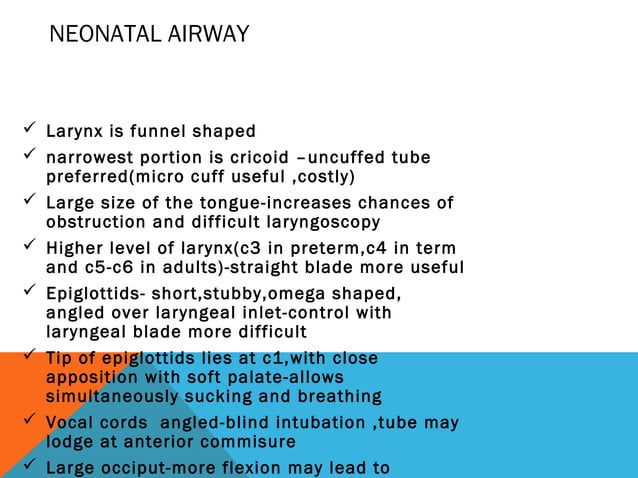 NEONATAL AIRWAY

✓ Larynx is funnel shaped

✓ narrowest portion is cricoid –uncuffed tube preferred(micro cuff useful ,costly)

✓ Large size of the tongue-increases chances of obstruction and difficult laryngoscopy

✓ Higher level of larynx(c3 in preterm,c4 in term and c5-c6 in adults)-straight blade more useful

✓ Epiglottids- short,stubby,omega shaped, angled over laryngeal inlet-control with laryngeal blade more difficult

✓ Tip of epiglottids lies at c1,with close apposition with soft palate-allows simultaneously sucking and breathing

✓ Vocal cords angled-blind intubation ,tube may lodge at anterior commisure

✓ Large occiput-more flexion may lead to